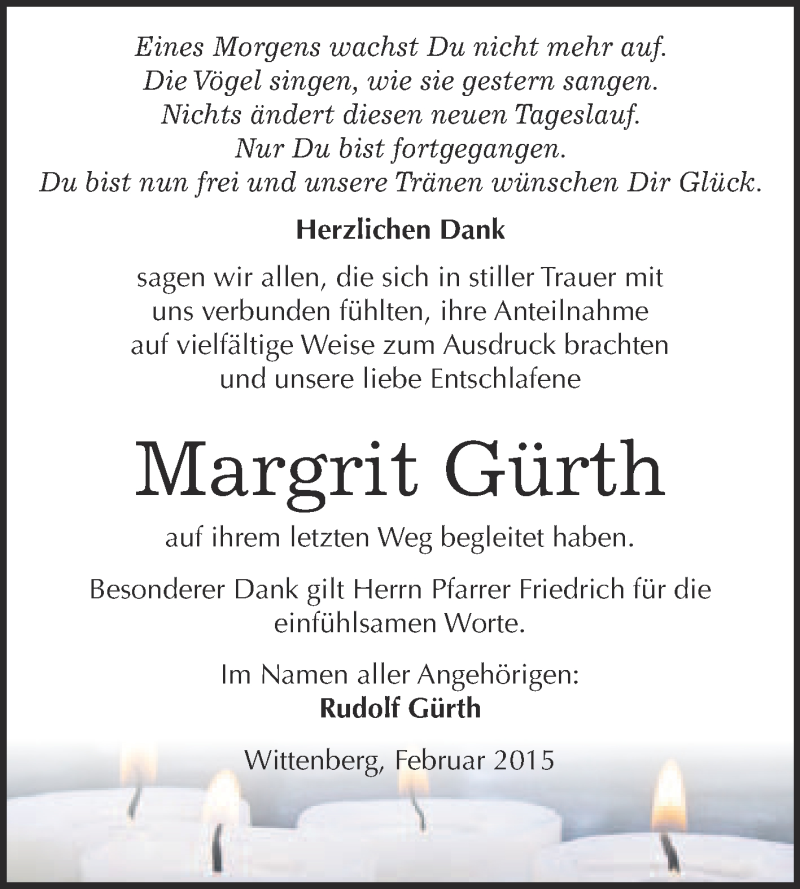 Eines Morgens wachst Du nicht mehr auf.
Die Vögel singen, wie sie gestern sangen.
Nichts ändert diesen neuen Tageslauf.
Nur Du bist fortgegangen.
Du bist nun frei und unsere Tränen wünschen Dir Glück.

Herzlichen Dank

sagen wir allen, die sich in stiller Trauer mit uns verbunden fühlten, ihre Anteilnahme auf vielfältige Weise zum Ausdruck brachten und unsere liebe Entschlafene

Margrit Gürth

auf ihrem letzten Weg begleitet haben.

Besonderer Dank gilt Herrn Pfarrer Friedrich für die einfühlsamen Worte.

Im Namen aller Angehörigen:
Rudolf Gürth

Wittenberg, Februar 2015